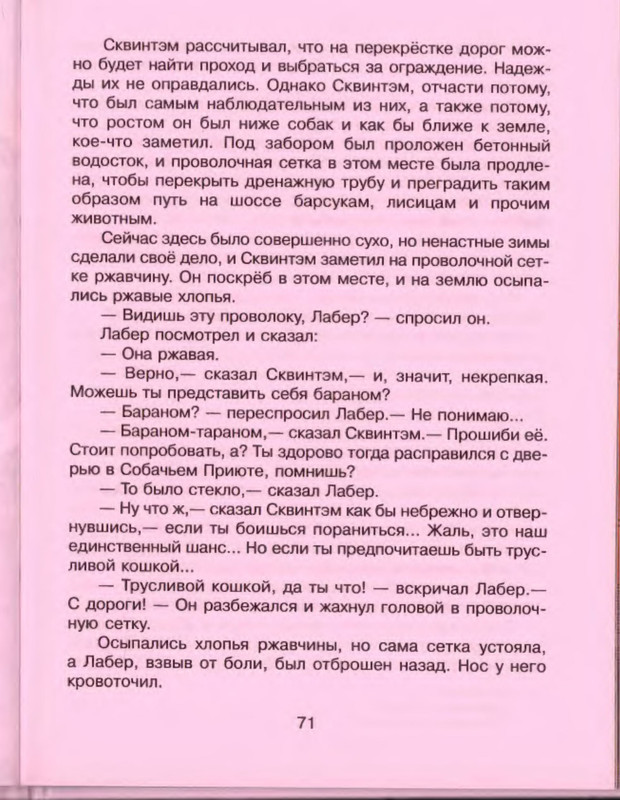 Сквинтэм рассчитывал, что на перекрёстке дорог можно будет найти проход и выбраться за ограждение. Надежды их не оправдались. Однако Сквинтэм, отчасти потому, что был самым наблюдательным из них, а также потому, что ростом он был ниже собак и как бы ближе к земле, кое-что заметил. Под забором был проложен бетонный водосток, и проволочная сетка в этом месте была продлена, чтобы перекрыть дренажную трубу и преградить таким образом путь на шоссе барсукам, лисицам и прочим животным.

Сейчас здесь было совершенно сухо, но ненастные зимы сделали своё дело, и Сквинтэм заметил на проволочной сетке ржавчину. Он поскрёб в этом месте, и на землю осыпались ржавые хлопья.

— Видишь эту проволоку, Лабер? — спросил он.

Лабер посмотрел и сказал:

— Она ржавая.

— Верно,— сказал Сквинтэм,— и, значит, некрепкая. Можешь ты представить себя бараном?

— Бараном? — переспросил Лабер.— Не понимаю...

— Бараном-тараном,— сказал Сквинтэм.— Прошиби её. Стоит попробовать, а? Ты здорово тогда расправился с дверью в Собачьем Приюте, помнишь?

— То было стекло,— сказал Лабер.

— Ну что ж,— сказал Сквинтэм как бы небрежно и отвернувшись,— если ты боишься пораниться... Жаль, это наш единственный шанс... Но если ты предпочитаешь быть трусливой кошкой...

— Трусливой кошкой, да ты что! — вскричал Лабер.— С дороги! — Он разбежался и жахнул головой в проволочную сетку.

Осыпались хлопья ржавчины, но сама сетка устояла, а Лабер, взвыв от боли, был отброшен назад. Нос у него кровоточил.

71